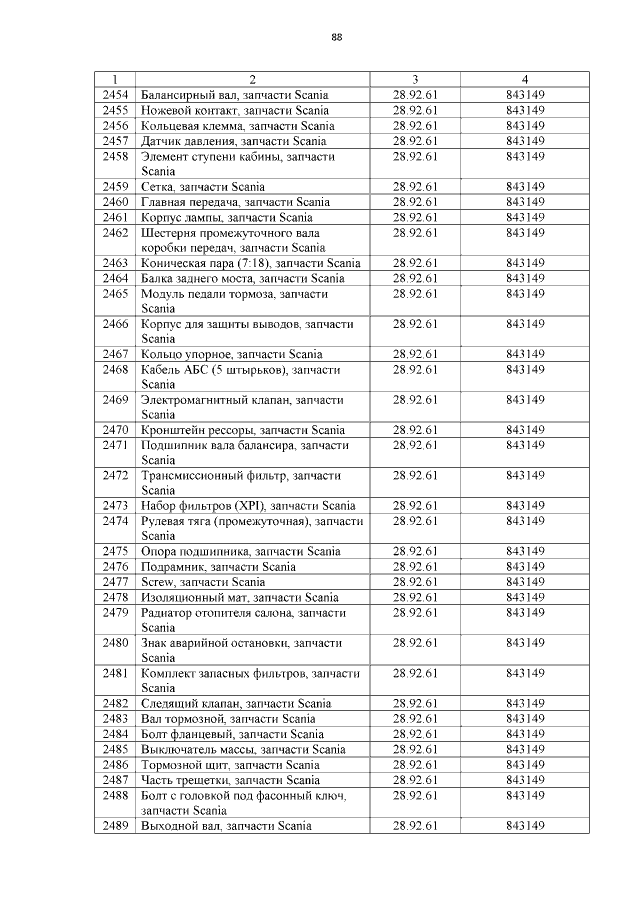 88

| 1 | 2 | 3 | 4 |
|---|---|---|---|
| 2454 | Балансирный вал, запчасти Scania | 28.92.61 | 843149 |
| 2455 | Ножевой контакт, запчасти Scania | 28.92.61 | 843149 |
| 2456 | Кольцевая клемма, запчасти Scania | 28.92.61 | 843149 |
| 2457 | Датчик давления, запчасти Scania | 28.92.61 | 843149 |
| 2458 | Элемент ступени кабины, запчасти Scania | 28.92.61 | 843149 |
| 2459 | Сетка, запчасти Scania | 28.92.61 | 843149 |
| 2460 | Главная передача, запчасти Scania | 28.92.61 | 843149 |
| 2461 | Корпус лампы, запчасти Scania | 28.92.61 | 843149 |
| 2462 | Шестерня промежуточного вала коробки передач, запчасти Scania | 28.92.61 | 843149 |
| 2463 | Коническая пара (7:18), запчасти Scania | 28.92.61 | 843149 |
| 2464 | Балка заднего моста, запчасти Scania | 28.92.61 | 843149 |
| 2465 | Модуль педали тормоза, запчасти Scania | 28.92.61 | 843149 |
| 2466 | Корпус для защиты выводов, запчасти Scania | 28.92.61 | 843149 |
| 2467 | Кольцо упорное, запчасти Scania | 28.92.61 | 843149 |
| 2468 | Кабель АБС (5 штырьков), запчасти Scania | 28.92.61 | 843149 |
| 2469 | Электромагнитный клапан, запчасти Scania | 28.92.61 | 843149 |
| 2470 | Кронштейн рессоры, запчасти Scania | 28.92.61 | 843149 |
| 2471 | Подшипник вала балансира, запчасти Scania | 28.92.61 | 843149 |
| 2472 | Трансмиссионный фильтр, запчасти Scania | 28.92.61 | 843149 |
| 2473 | Набор фильтров (XPI), запчасти Scania | 28.92.61 | 843149 |
| 2474 | Рулевая тяга (промежуточная), запчасти Scania | 28.92.61 | 843149 |
| 2475 | Опора подшипника, запчасти Scania | 28.92.61 | 843149 |
| 2476 | Подрамник, запчасти Scania | 28.92.61 | 843149 |
| 2477 | Screw, запчасти Scania | 28.92.61 | 843149 |
| 2478 | Изоляционный мат, запчасти Scania | 28.92.61 | 843149 |
| 2479 | Радиатор отопителя салона, запчасти Scania | 28.92.61 | 843149 |
| 2480 | Знак аварийной остановки, запчасти Scania | 28.92.61 | 843149 |
| 2481 | Комплект запасных фильтров, запчасти Scania | 28.92.61 | 843149 |
| 2482 | Следящий клапан, запчасти Scania | 28.92.61 | 843149 |
| 2483 | Вал тормозной, запчасти Scania | 28.92.61 | 843149 |
| 2484 | Болт фланцевый, запчасти Scania | 28.92.61 | 843149 |
| 2485 | Выключатель массы, запчасти Scania | 28.92.61 | 843149 |
| 2486 | Тормозной щит, запчасти Scania | 28.92.61 | 843149 |
| 2487 | Часть трещетки, запчасти Scania | 28.92.61 | 843149 |
| 2488 | Болт с головкой под фасонный ключ, запчасти Scania | 28.92.61 | 843149 |
| 2489 | Выходной вал, запчасти Scania | 28.92.61 | 843149 |